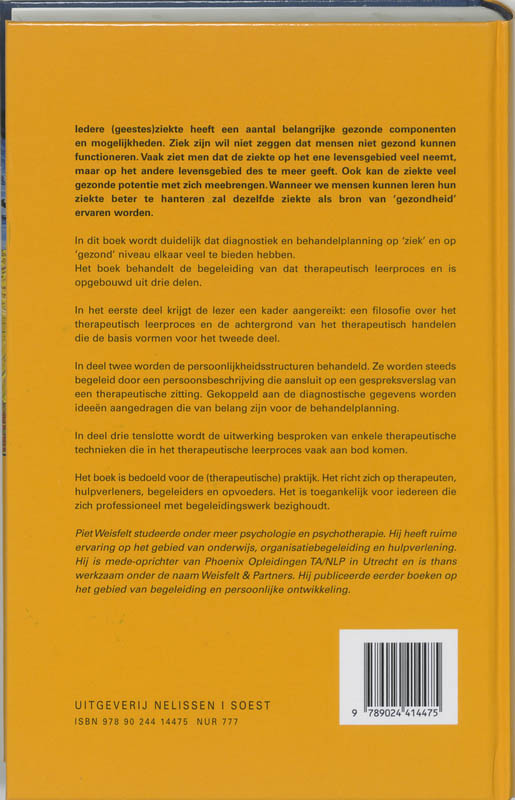 Iedere (geestes)ziekte heeft een aantal belangrijke gezonde componenten en mogelijkheden. Ziek zijn wil niet zeggen dat mensen niet gezond kunnen functioneren. Vaak ziet men dat de ziekte op het ene levensgebied veel neemt, maar op het andere levensgebied des te meer geeft. Ook kan de ziekte veel gezonde potentie met zich meebrengen. Wanneer we mensen kunnen leren hun ziekte beter te hanteren zal dezelfde ziekte als bron van 'gezondheid' ervaren worden.

In dit boek wordt duidelijk dat diagnostiek en behandelplanning op 'ziek' en op 'gezond' niveau elkaar veel te bieden hebben.
Het boek behandelt de begeleiding van dat therapeutisch leerproces en is opgebouwd uit drie delen.

In het eerste deel krijgt de lezer een kader aangereikt: een filosofie over het therapeutisch leerproces en de achtergrond van het therapeutisch handelen die de basis vormen voor het tweede deel.

In deel twee worden de persoonlijkheidsstructuren behandeld. Ze worden steeds begeleid door een persoonsbeschrijving die aansluit op een gespreksverslag van een therapeutische zitting. Gekoppeld aan de diagnostische gegevens worden ideeën aangedragen die van belang zijn voor de behandelplanning.

In deel drie tenslotte wordt de uitwerking besproken van enkele therapeutische technieken die in het therapeutische leerproces vaak aan bod komen.

Het boek is bedoeld voor de (therapeutische) praktijk. Het richt zich op therapeuten, hulpverleners, begeleiders en opvoeders. Het is toegankelijk voor iedereen die zich professioneel met begeleidingswerk bezighoudt.

Piet Weisfelt studeerde onder meer psychologie en psychotherapie. Hij heeft ruime ervaring op het gebied van onderwijs, organisatiebegeleiding en hulpverlening. Hij is mede-oprichter van Phoenix Opleidingen TA/NLP in Utrecht en is thans werkzaam onder de naam Weisfelt & Partners. Hij publiceerde eerder boeken op het gebied van begeleiding en persoonlijke ontwikkeling.

UITGEVERIJ NELISSEN I SOEST
ISBN 978 90 244 14475 NUR 777

9 789024 414475